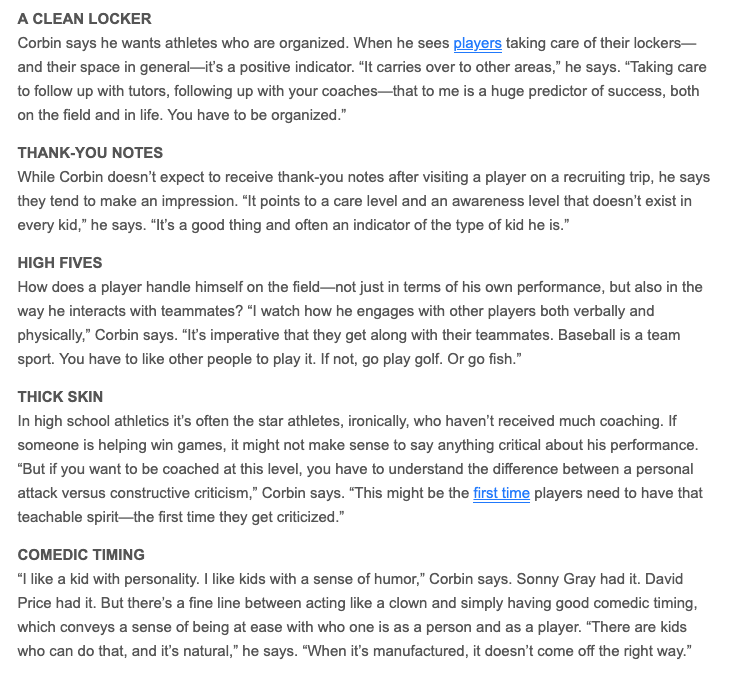 A CLEAN LOCKER
Corbin says he wants athletes who are organized. When he sees players taking care of their lockers—and their space in general—it's a positive indicator. "It carries over to other areas," he says. "Taking care to follow up with tutors, following up with your coaches—that to me is a huge predictor of success, both on the field and in life. You have to be organized."

THANK-YOU NOTES
While Corbin doesn't expect to receive thank-you notes after visiting a player on a recruiting trip, he says they tend to make an impression. "It points to a care level and an awareness level that doesn't exist in every kid," he says. "It's a good thing and often an indicator of the type of kid he is."

HIGH FIVES
How does a player handle himself on the field—not just in terms of his own performance, but also in the way he interacts with teammates? "I watch how he engages with other players both verbally and physically," Corbin says. "It's imperative that they get along with their teammates. Baseball is a team sport. You have to like other people to play it. If not, go play golf. Or go fish."

THICK SKIN
In high school athletics it's often the star athletes, ironically, who haven't received much coaching. If someone is helping win games, it might not make sense to say anything critical about his performance. "But if you want to be coached at this level, you have to understand the difference between a personal attack versus constructive criticism," Corbin says. "This might be the first time players need to have that teachable spirit—the first time they get criticized."

COMEDIC TIMING
"I like a kid with personality. I like kids with a sense of humor," Corbin says. Sonny Gray had it. David Price had it. But there's a fine line between acting like a clown and simply having good comedic timing, which conveys a sense of being at ease with who one is as a person and as a player. "There are kids who can do that, and it's natural," he says. "When it's manufactured, it doesn't come off the right way."